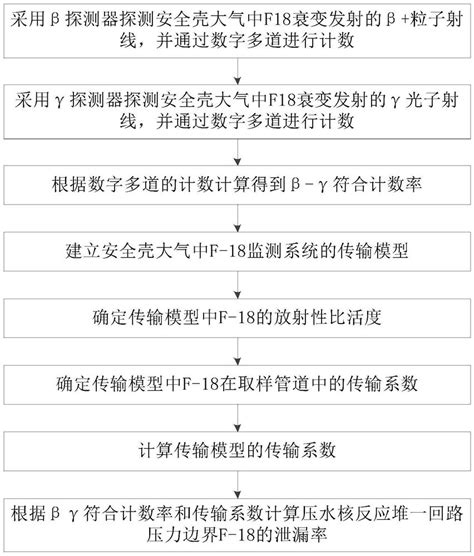 采用β探测器探测安全壳大气中F18衰变发射的β+粒子射线，并通过数字多道进行计数

采用γ探测器探测安全壳大气中F18衰变发射的γ光子射线，并通过数字多道进行计数

根据数字多道的计数计算得到β-γ符合计数率

建立安全壳大气中F-18监测系统的传输模型

确定传输模型中F-18的放射性比活度

确定传输模型中F-18在取样管道中的传输系数

计算传输模型的传输系数

根据β γ符合计数率和传输系数计算压水核反应堆一回路压力边界F-18的泄漏率